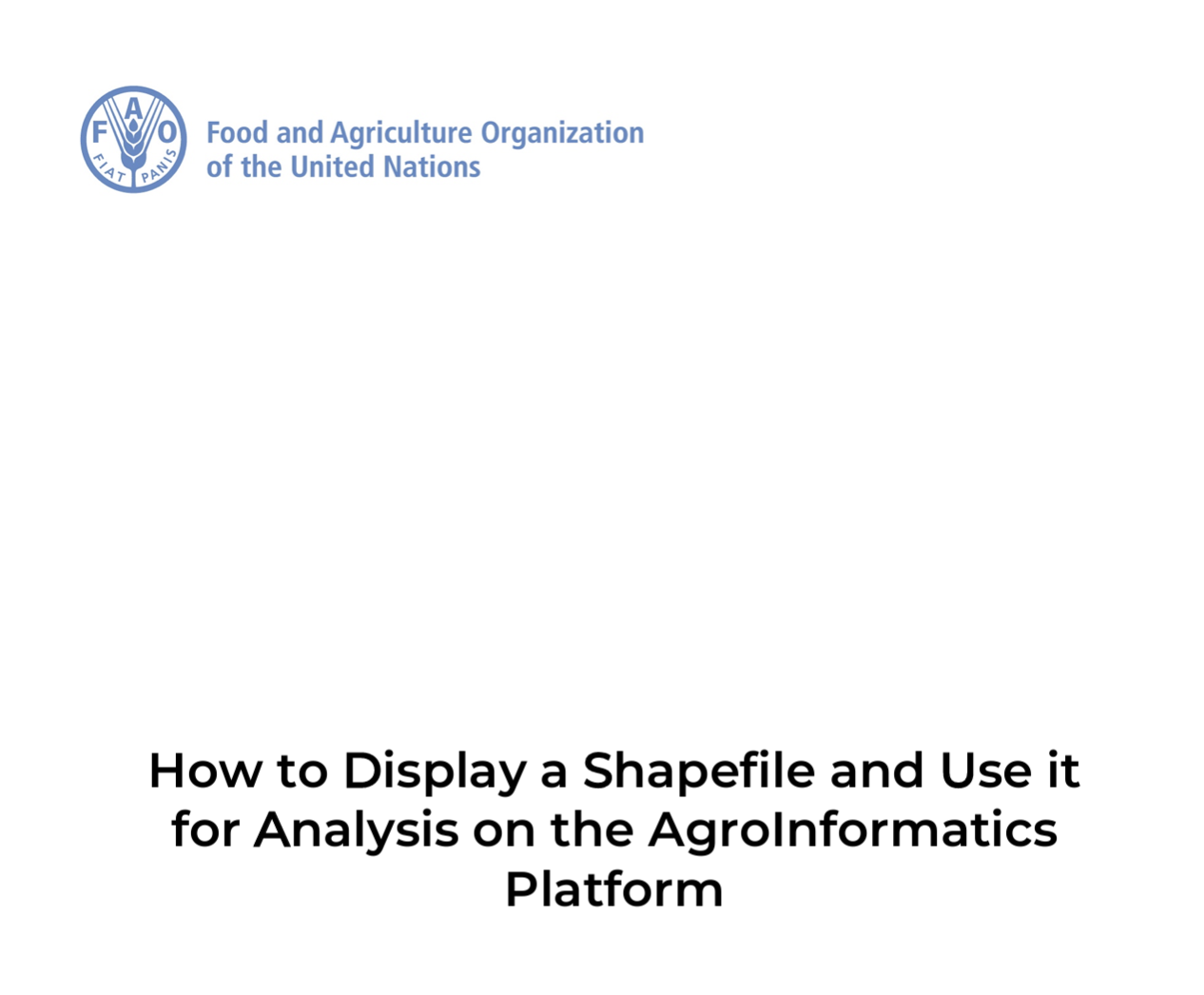 FAO
FIAT PANIS

Food and Agriculture Organization
of the United Nations

How to Display a Shapefile and Use it for Analysis on the AgroInformatics Platform